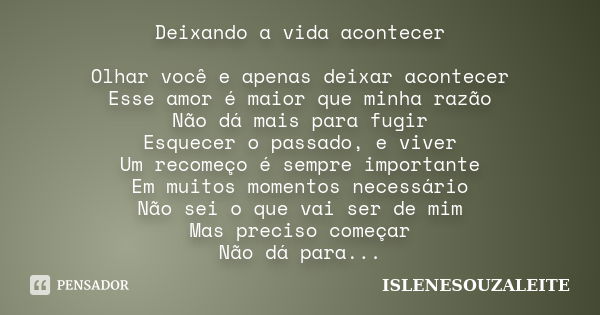 Deixando a vida acontecer

Olhar você e apenas deixar acontecer
Esse amor é maior que minha razão
Não dá mais para fugir
Esquecer o passado, e viver
Um recomeço é sempre importante
Em muitos momentos necessário
Não sei o que vai ser de mim
Mas preciso começar
Não dá para...

PENSADOR

ISLENESOUZALEITE